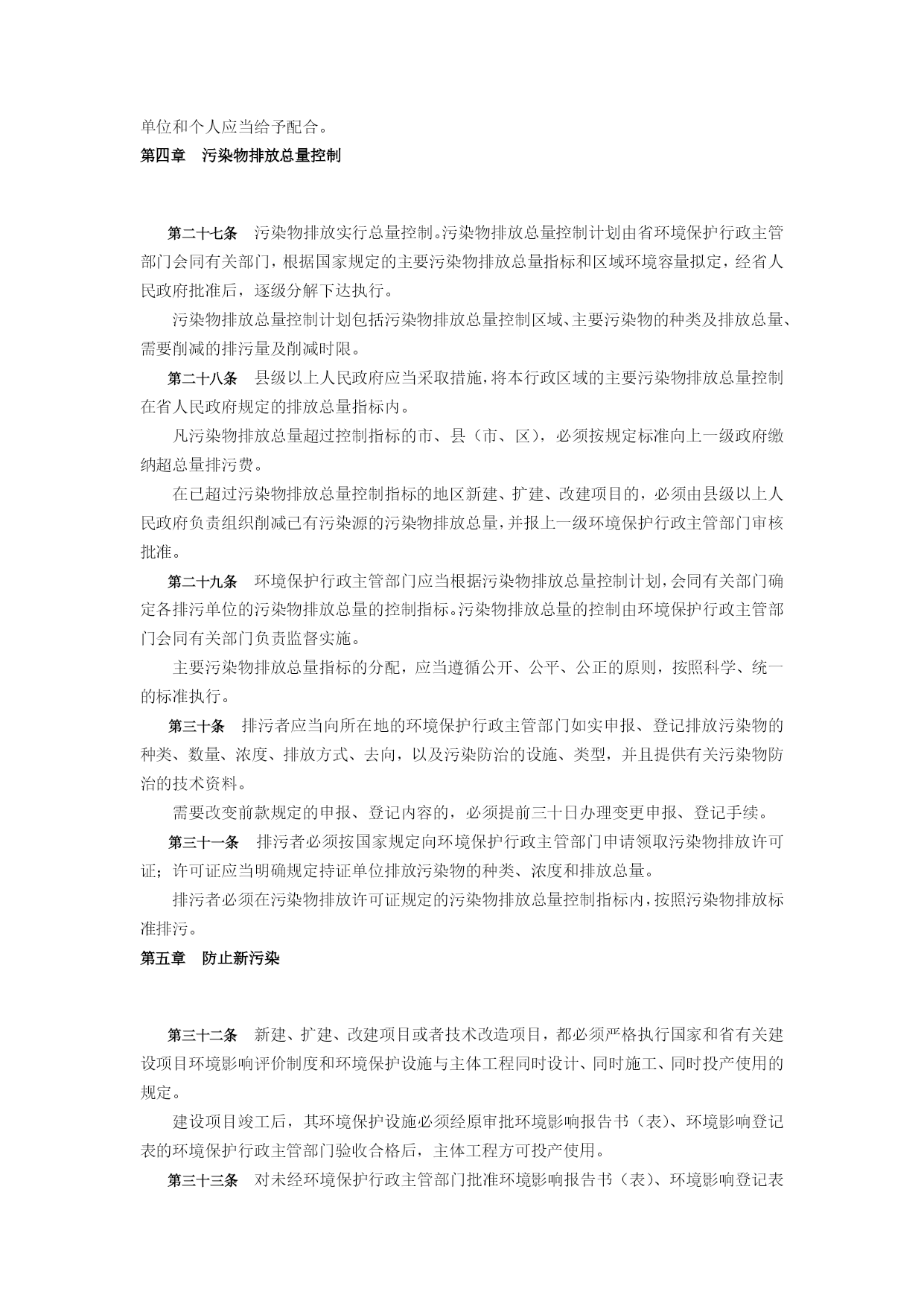 单位和个人应当给予配合。
第四章　污染物排放总量控制

第二十七条　污染物排放实行总量控制。污染物排放总量控制计划由省环境保护行政主管部门会同有关部门，根据国家规定的主要污染物排放总量指标和区域环境容量拟定，经省人民政府批准后，逐级分解下达执行。

污染物排放总量控制计划包括污染物排放总量控制区域、主要污染物的种类及排放总量、需要削减的排污量及削减时限。

第二十八条　县级以上人民政府应当采取措施，将本行政区域的主要污染物排放总量控制在省人民政府规定的排放总量指标内。

凡污染物排放总量超过控制指标的市、县（市、区），必须按规定标准向上一级政府缴纳超总量排污费。

在已超过污染物排放总量控制指标的地区新建、扩建、改建项目的，必须由县级以上人民政府负责组织削减已有污染源的污染物排放总量，并报上一级环境保护行政主管部门审核批准。

第二十九条　环境保护行政主管部门应当根据污染物排放总量控制计划，会同有关部门确定各排污单位的污染物排放总量的控制指标。污染物排放总量的控制由环境保护行政主管部门会同有关部门负责监督实施。

主要污染物排放总量指标的分配，应当遵循公开、公平、公正的原则，按照科学、统一的标准执行。

第三十条　排污者应当向所在地的环境保护行政主管部门如实申报、登记排放污染物的种类、数量、浓度、排放方式、去向，以及污染防治的设施、类型，并且提供有关污染物防治的技术资料。

需要改变前款规定的申报、登记内容的，必须提前三十日办理变更申报、登记手续。

第三十一条　排污者必须按国家规定向环境保护行政主管部门申请领取污染物排放许可证；许可证应当明确规定持证单位排放污染物的种类、浓度和排放总量。

排污者必须在污染物排放许可证规定的污染物排放总量控制指标内，按照污染物排放标准排污。
第五章　防止新污染

第三十二条　新建、扩建、改建项目或者技术改造项目，都必须严格执行国家和省有关建设项目环境影响评价制度和环境保护设施与主体工程同时设计、同时施工、同时投产使用的规定。

建设项目竣工后，其环境保护设施必须经原审批环境影响报告书（表）、环境影响登记表的环境保护行政主管部门验收合格后，主体工程方可投产使用。

第三十三条　对未经环境保护行政主管部门批准环境影响报告书（表）、环境影响登记表